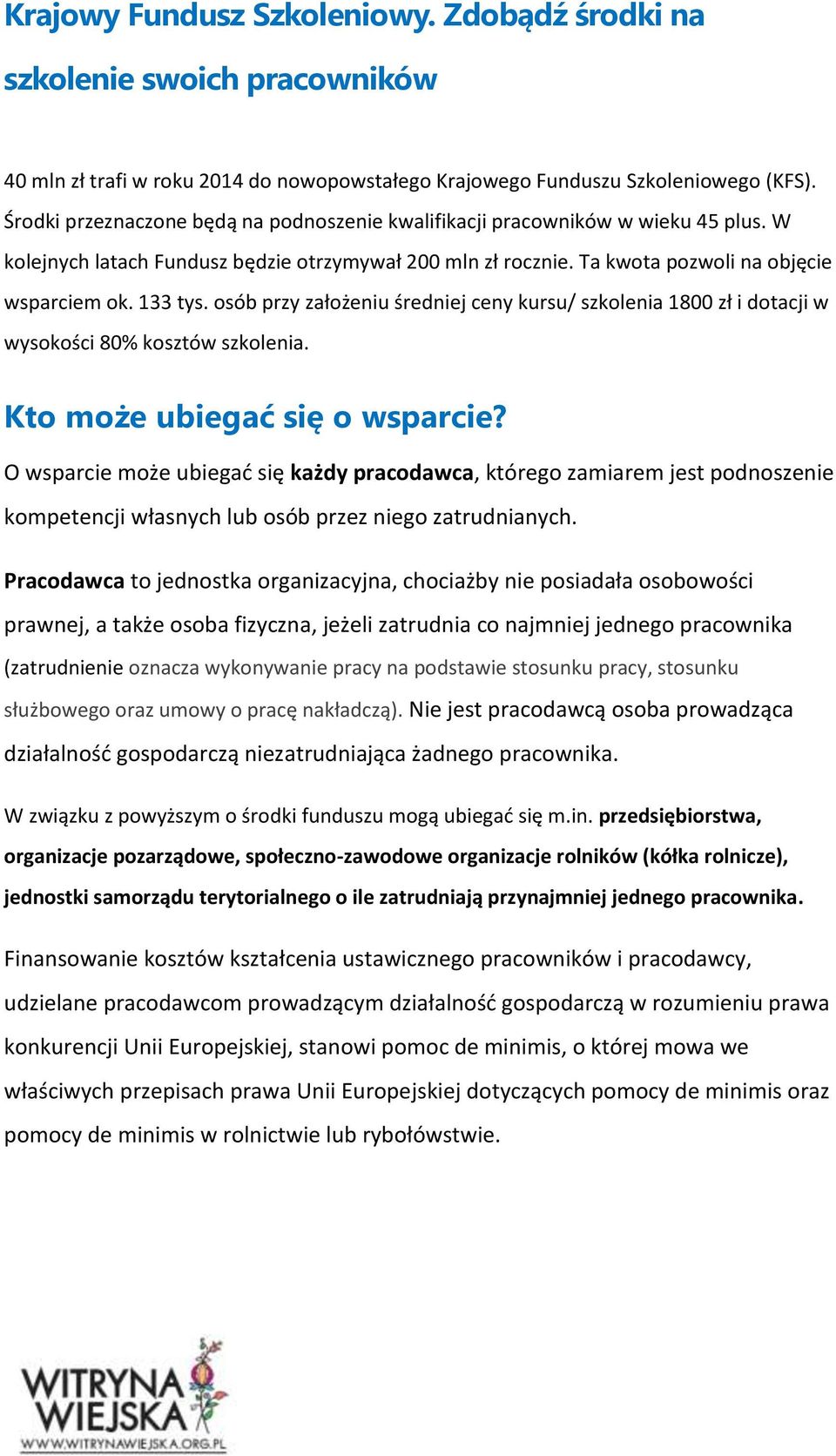 Krajowy Fundusz Szkoleniowy. Zdobądź środki na szkolenie swoich pracowników

40 mln zł trafi w roku 2014 do nowopowstałego Krajowego Funduszu Szkoleniowego (KFS). Środki przeznaczone będą na podnoszenie kwalifikacji pracowników w wieku 45 plus. W kolejnych latach Fundusz będzie otrzymywał 200 mln zł rocznie. Ta kwota pozwoli na objęcie wsparciem ok. 133 tys. osób przy założeniu średniej ceny kursu/ szkolenia 1800 zł i dotacji w wysokości 80% kosztów szkolenia.

Kto może ubiegać się o wsparcie?

O wsparcie może ubiegać się każdy pracodawca, którego zamiarem jest podnoszenie kompetencji własnych lub osób przez niego zatrudnianych.

Pracodawca to jednostka organizacyjna, chociażby nie posiadała osobowości prawnej, a także osoba fizyczna, jeżeli zatrudnia co najmniej jednego pracownika (zatrudnienie oznacza wykonywanie pracy na podstawie stosunku pracy, stosunku służbowego oraz umowy o pracę nakładczą). Nie jest pracodawcą osoba prowadząca działalność gospodarczą niezatrudniająca żadnego pracownika.

W związku z powyższym o środki funduszu mogą ubiegać się m.in. przedsiębiorstwa, organizacje pozarządowe, społeczno-zawodowe organizacje rolników (kółka rolnicze), jednostki samorządu terytorialnego o ile zatrudniają przynajmniej jednego pracownika.

Finansowanie kosztów kształcenia ustawicznego pracowników i pracodawcy, udzielane pracodawcom prowadzącym działalność gospodarczą w rozumieniu prawa konkurencji Unii Europejskiej, stanowi pomoc de minimis, o której mowa we właściwych przepisach prawa Unii Europejskiej dotyczących pomocy de minimis oraz pomocy de minimis w rolnictwie lub rybołówstwie.

WITRYNA WIEJSKA
WWW.WITRYNAWIEJSKA.ORG.PL